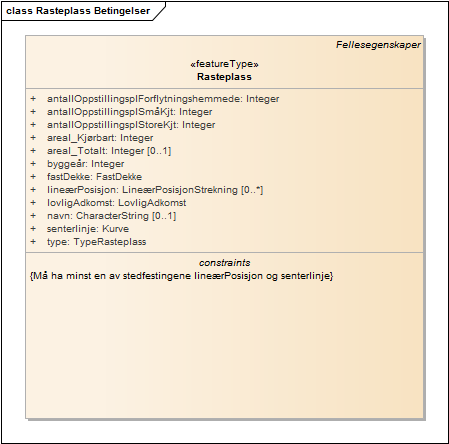 class Rasteplass Betingelser

Fellesegenskaper

«featureType»
Rasteplass

+ antallOppstillingsplForflytningshemmede: Integer
+ antallOppstillingsplSmåKjt: Integer
+ antallOppstillingsplStoreKjt: Integer
+ areal_Kjørbart: Integer
+ areal_Totalt: Integer [0..1]
+ byggeår: Integer
+ fastDekke: FastDekke
+ lineærPosisjon: LineærPosisjonStrekning [0..*]
+ lovligAdkomst: LovligAdkomst
+ navn: CharacterString [0..1]
+ senterlinje: Kurve
+ type: TypeRasteplass

constraints
{Må ha minst en av stedfestingene lineærPosisjon og senterlinje}